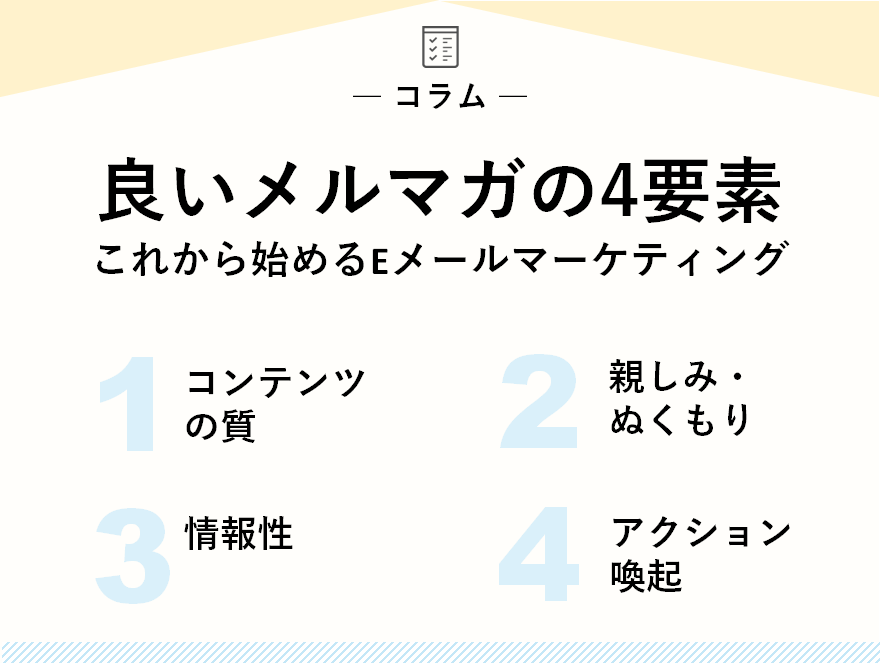 — コラム —

良いメルマガの4要素
これから始めるEメールマーケティング

1 コンテンツの質

2 親しみ・ぬくもり

3 情報性

4 アクション喚起